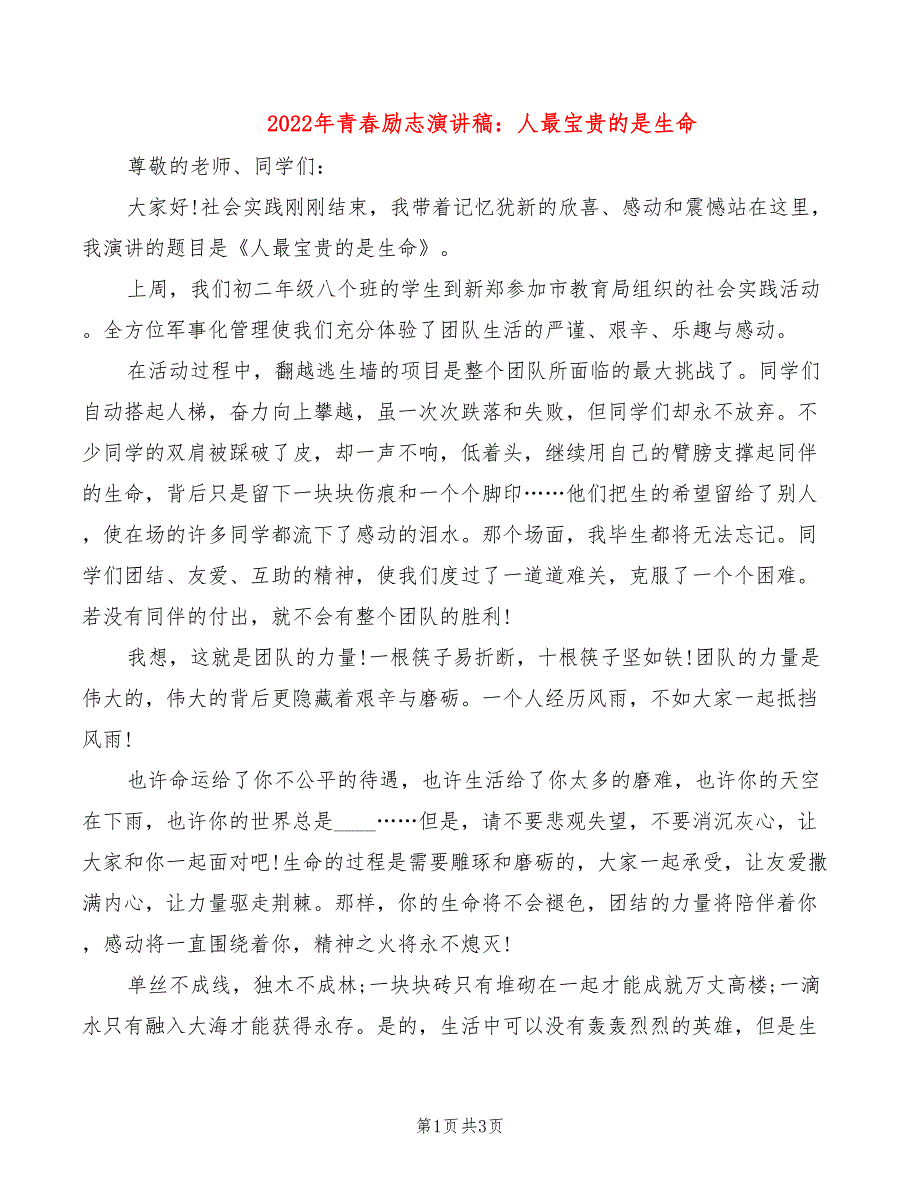 2022年青春励志演讲稿：人最宝贵的是生命

尊敬的老师、同学们：

大家好!社会实践刚刚结束，我带着记忆犹新的欣喜、感动和震憾站在这里，我演讲的题目是《人最宝贵的是生命》。

上周，我们初二年级八个班的学生到新郑参加市教育局组织的社会实践活动。全方位军事化管理使我们充分体验了团队生活的严谨、艰辛、乐趣与感动。

在活动过程中，翻越逃生墙的项目是整个团队所面临的最大挑战了。同学们自动搭起人梯，奋力向上攀越，虽一次次跌落和失败，但同学们却永不放弃。不少同学的双肩被踩破了皮，却一声不响，低着头，继续用自己的臂膀支撑起同伴的生命，背后只是留下一块块伤痕和一个个脚印……他们把生的希望留给了别人，使在场的许多同学都流下了感动的泪水。那个场面，我毕生都将无法忘记。同学们团结、友爱、互助的精神，使我们度过了一道道难关，克服了一个个困难。若没有同伴的付出，就不会有整个团队的胜利!

我想，这就是团队的力量!一根筷子易折断，十根筷子坚如铁!团队的力量是伟大的，伟大的背后更隐藏着艰辛与磨砺。一个人经历风雨，不如大家一起抵挡风雨!

也许命运给了你不公平的待遇，也许生活给了你太多的磨难，也许你的天空在下雨，也许你的世界总是____……但是，请不要悲观失望，不要消沉灰心，让大家和你一起面对吧!生命的过程是需要雕琢和磨砺的，大家一起承受，让友爱撒满内心，让力量驱走荆棘。那样，你的生命将不会褪色，团结的力量将陪伴着你，感动将一直围绕着你，精神之火将永不熄灭!

单丝不成线，独木不成林;一块块砖只有堆砌在一起才能成就万丈高楼;一滴水只有融入大海才能获得永存。是的，生活中可以没有轰轰烈烈的英雄，但是生

第1页 共3页